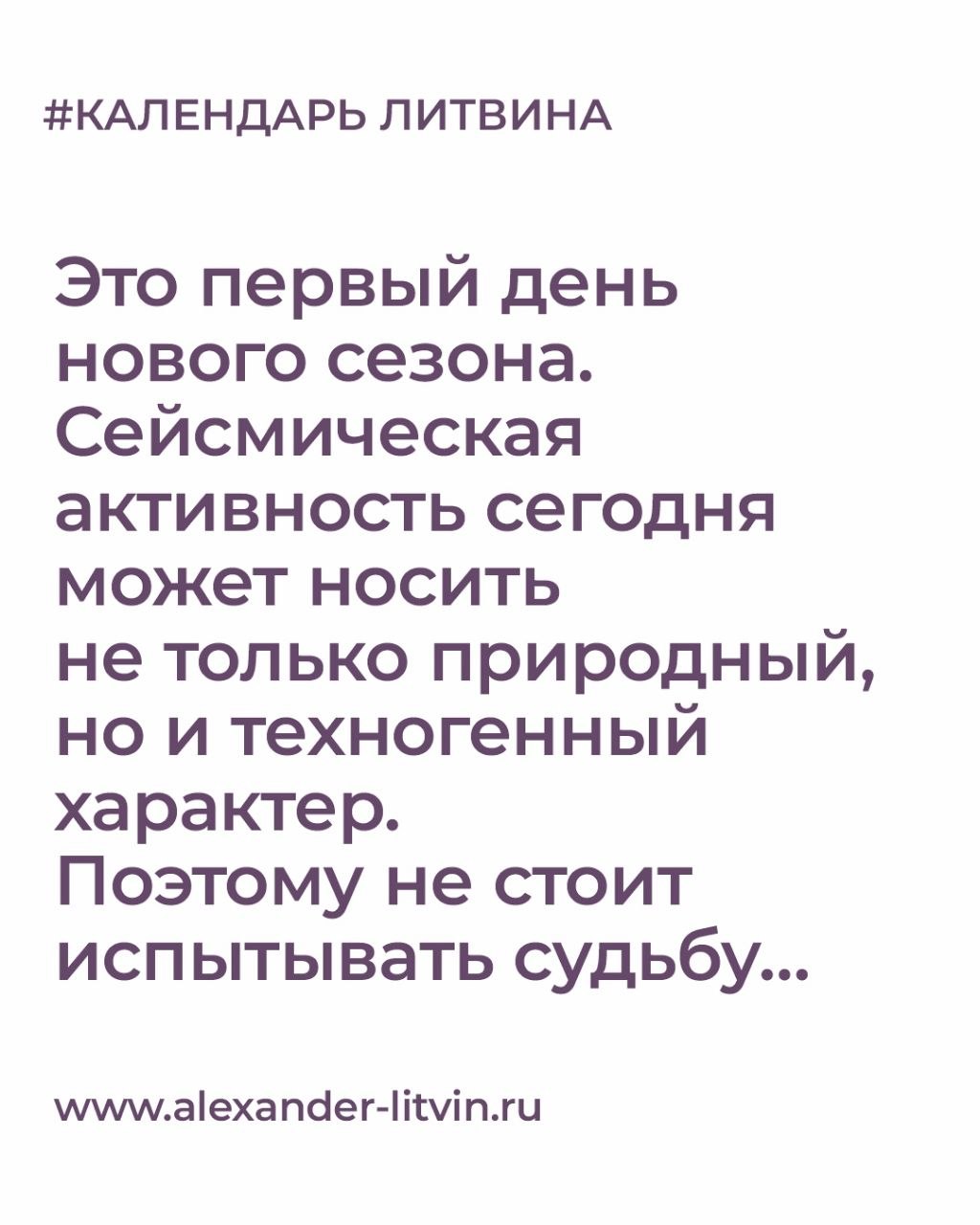 #КАЛЕНДАРЬ ЛИТВИНА

Это первый день нового сезона. Сейсмическая активность сегодня может носить не только природный, но и техногенный характер. Поэтому не стоит испытывать судьбу...

www.alexander-litvin.ru